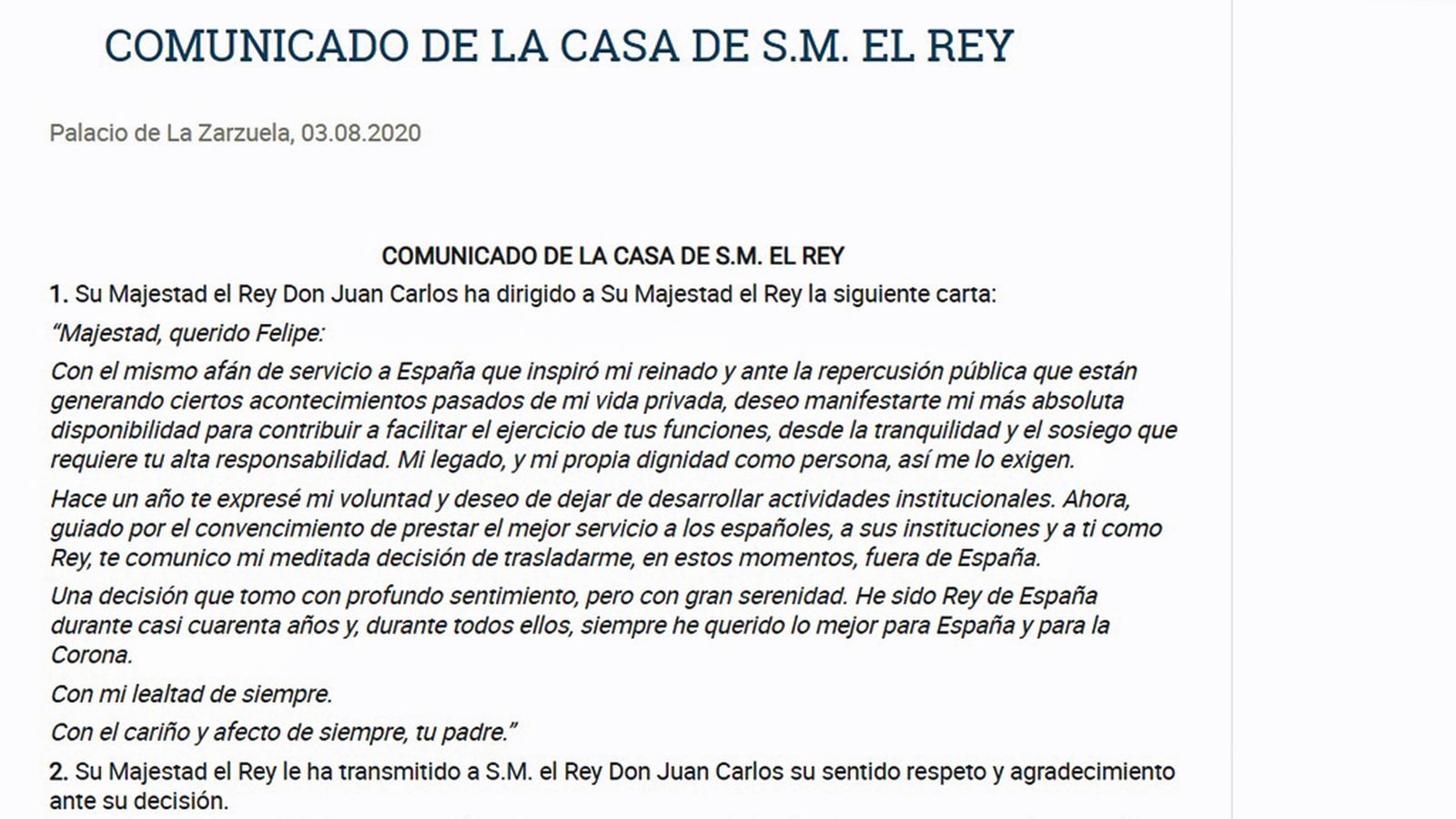 COMUNICADO DE LA CASA DE S.M. EL REY

Palacio de La Zarzuela, 03.08.2020

COMUNICADO DE LA CASA DE S.M. EL REY

1. Su Majestad el Rey Don Juan Carlos ha dirigido a Su Majestad el Rey la siguiente carta:

"Majestad, querido Felipe:

Con el mismo afán de servicio a España que inspiró mi reinado y ante la repercusión pública que están generando ciertos acontecimientos pasados de mi vida privada, deseo manifestarte mi más absoluta disponibilidad para contribuir a facilitar el ejercicio de tus funciones, desde la tranquilidad y el sosiego que requiere tu alta responsabilidad. Mi legado, y mi propia dignidad como persona, así me lo exigen.

Hace un año te expresé mi voluntad y deseo de dejar de desarrollar actividades institucionales. Ahora, guiado por el convencimiento de prestar el mejor servicio a los españoles, a sus instituciones y a ti como Rey, te comunico mi meditada decisión de trasladarme, en estos momentos, fuera de España.

Una decisión que tomo con profundo sentimiento, pero con gran serenidad. He sido Rey de España durante casi cuarenta años y, durante todos ellos, siempre he querido lo mejor para España y para la Corona.

Con mi lealtad de siempre.

Con el cariño y afecto de siempre, tu padre."

2. Su Majestad el Rey le ha transmitido a S.M. el Rey Don Juan Carlos su sentido respeto y agradecimiento ante su decisión.